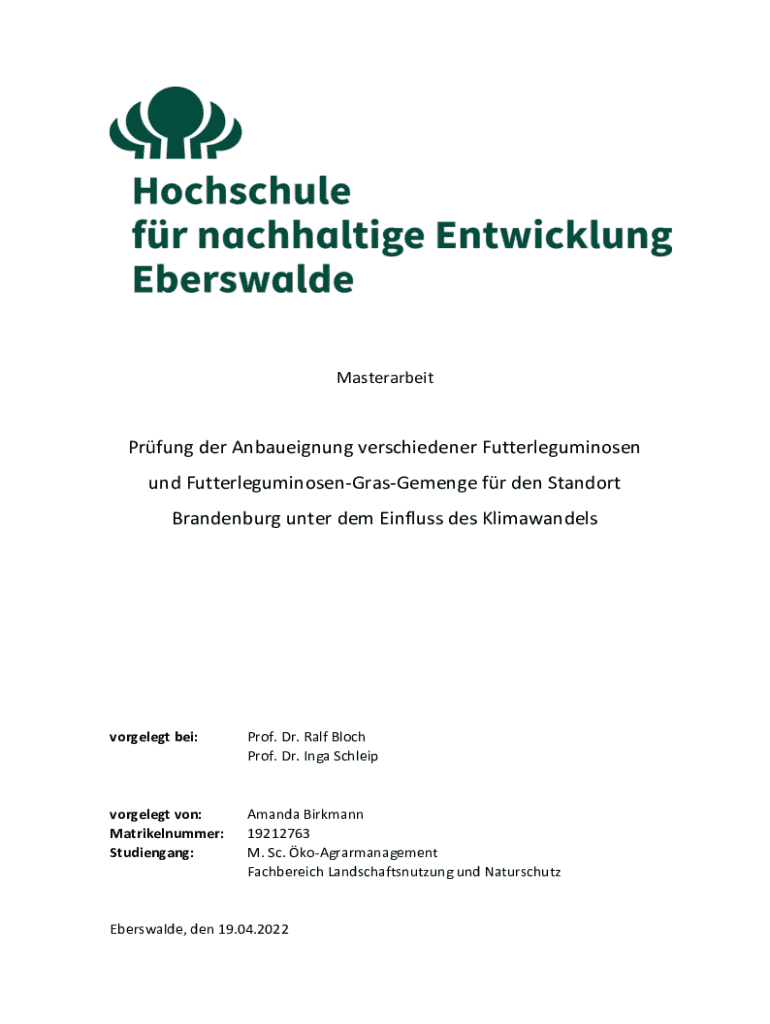 Hochschule
für nachhaltige Entwicklung
Eberswalde

Masterarbeit

Prüfung der Anbaueignung verschiedener Futterleguminosen und Futterleguminosen-Gras-Gemenge für den Standort Brandenburg unter dem Einfluss des Klimawandels

vorgelegt bei: Prof. Dr. Ralf Bloch
Prof. Dr. Inga Schleip

vorgelegt von: Amanda Birkmann
Matrikelnummer: 19212763
Studiengang: M. Sc. Öko-Agrarmanagement
Fachbereich Landschaftsnutzung und Naturschutz

Eberswalde, den 19.04.2022